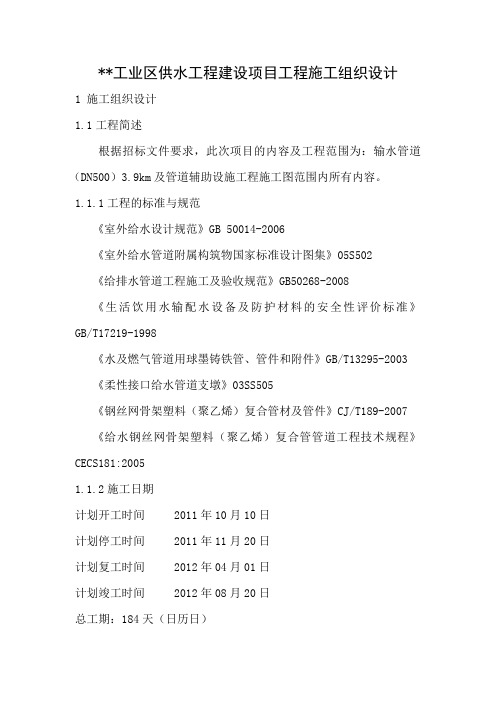 **工业区供水工程建设项目工程施工组织设计

1 施工组织设计

1.1 工程简述

根据招标文件要求，此次项目的内容及工程范围为：输水管道（DN500）3.9km 及管道辅助设施工程施工图范围内所有内容。

1.1.1 工程的标准与规范

《室外给水设计规范》GB 50014-2006

《室外给水管道附属构筑物国家标准设计图集》05S502

《给排水管道工程施工及验收规范》GB50268-2008

《生活饮用水输配水设备及防护材料的安全性评价标准》GB/T17219-1998

《水及燃气管道用球墨铸铁管、管件和附件》GB/T13295-2003

《柔性接口给水管道支墩》03SS505

《钢丝网骨架塑料（聚乙烯）复合管材及管件》CJ/T189-2007

《给水钢丝网骨架塑料（聚乙烯）复合管管道工程技术规程》CECS181:2005

1.1.2 施工日期

计划开工时间　　2011 年 10 月 10 日

计划停工时间　　2011 年 11 月 20 日

计划复工时间　　2012 年 04 月 01 日

计划竣工时间　　2012 年 08 月 20 日

总工期：184 天（日历日）